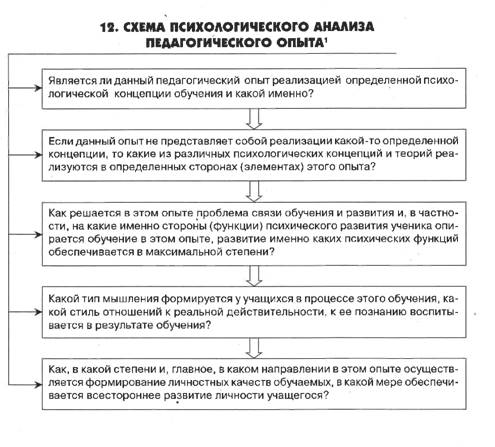 12. СХЕМА ПСИХОЛОГИЧЕСКОГО АНАЛИЗА ПЕДАГОГИЧЕСКОГО ОПЫТА$^1$

Является ли данный педагогический опыт реализацией определенной психологической концепции обучения и какой именно?

Если данный опыт не представляет собой реализации какой-то определенной концепции, то какие из различных психологических концепций и теорий реализуются в определенных сторонах (элементах) этого опыта?

Как решается в этом опыте проблема связи обучения и развития и, в частности, на какие именно стороны (функции) психического развития ученика опирается обучение в этом опыте, развитие именно каких психических функций обеспечивается в максимальной степени?

Какой тип мышления формируется у учащихся в процессе этого обучения, какой стиль отношений к реальной действительности, к ее познанию воспитывается в результате обучения?

Как, в какой степени и, главное, в каком направлении в этом опыте осуществляется формирование личностных качеств обучаемых, в какой мере обеспечивается всестороннее развитие личности учащегося?